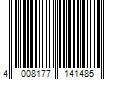 4 008177 141485